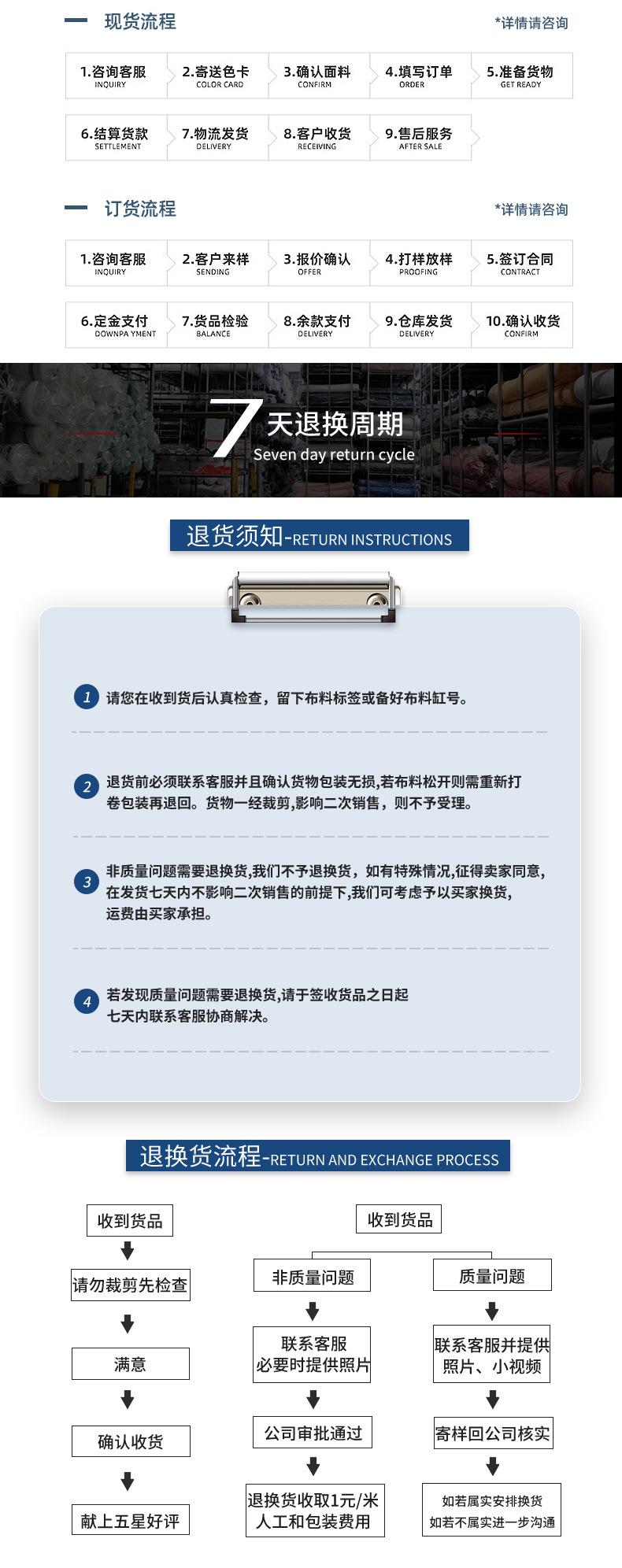 现货流程

*详情请咨询

1.咨询客服
INQUIRY

2.寄送色卡
COLOR CARD

3.确认面料
CONFIRM

4.填写订单
ORDER

5.准备货物
GET READY

6.结算货款
SETTLEMENT

7.物流发货
DELIVERY

8.客户收货
RECEIVING

9.售后服务
AFTER SALE

订货流程

*详情请咨询

1.咨询客服
INQUIRY

2.客户来样
SENDING

3.报价确认
OFFER

4.打样放样
PROOFING

5.签订合同
CONTRACT

6.定金支付
DOWNPA YMENT

7.货品检验
BALANCE

8.余款支付
DELIVERY

9.仓库发货
DELIVERY

10.确认收货
CONFIRM

7天退换周期
Seven day return cycle

退货须知-RETURN INSTRUCTIONS

1 请您在收到货后认真检查，留下布料标签或备好布料缸号。

2 退货前必须联系客服并且确认货物包装无损,若布料松开则需重新打卷包装再退回。货物一经裁剪,影响二次销售，则不予受理。

3 非质量问题需要退换货,我们不予退换货，如有特殊情况,征得卖家同意,在发货七天内不影响二次销售的前提下,我们可考虑予以买家换货,运费由买家承担。

4 若发现质量问题需要退换货,请于签收货品之日起七天内联系客服协商解决。

退换货流程-RETURN AND EXCHANGE PROCESS

收到货品
请勿裁剪先检查
满意
确认收货
献上五星好评

收到货品

非质量问题
联系客服
必要时提供照片
公司审批通过
退换货收取1元/米
人工和包装费用

质量问题
联系客服并提供
照片、小视频
寄样回公司核实
如若属实安排换货
如若不属实进一步沟通